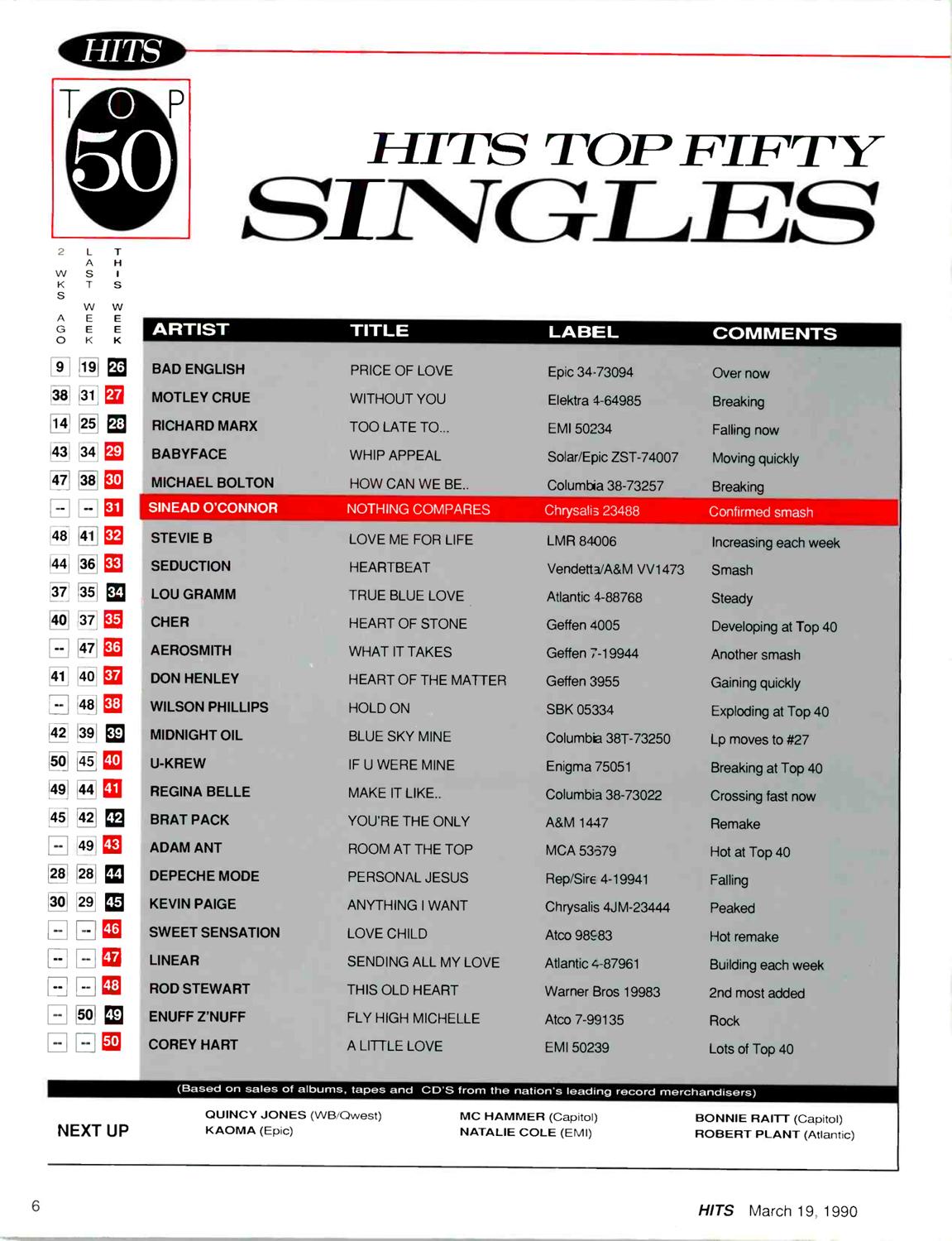 HITS

TOP 50

HITS TOP FIFTY SINGLES

| 2 WKS AGO | LAST WEEK | THIS WEEK | ARTIST | TITLE | LABEL | COMMENTS |
|---|---|---|---|---|---|---|
| 9 | 19 | 26 | BAD ENGLISH | PRICE OF LOVE | Epic 34-73094 | Over now |
| 38 | 31 | 27 | MOTLEY CRUE | WITHOUT YOU | Elektra 4-64985 | Breaking |
| 14 | 25 | 28 | RICHARD MARX | TOO LATE TO... | EMI 50234 | Falling now |
| 43 | 34 | 29 | BABYFACE | WHIP APPEAL | Solar/Epic ZST-74007 | Moving quickly |
| 47 | 38 | 30 | MICHAEL BOLTON | HOW CAN WE BE.. | Columbia 38-73257 | Breaking |
| -- | -- | 31 | SINEAD O'CONNOR | NOTHING COMPARES | Chrysalis 23488 | Confirmed smash |
| 48 | 41 | 32 | STEVIE B | LOVE ME FOR LIFE | LMR 84006 | Increasing each week |
| 44 | 36 | 33 | SEDUCTION | HEARTBEAT | Vendetta/A&M VV1473 | Smash |
| 37 | 35 | 34 | LOU GRAMM | TRUE BLUE LOVE | Atlantic 4-88768 | Steady |
| 40 | 37 | 35 | CHER | HEART OF STONE | Geffen 4005 | Developing at Top 40 |
| -- | 47 | 36 | AEROSMITH | WHAT IT TAKES | Geffen 7-19944 | Another smash |
| 41 | 40 | 37 | DON HENLEY | HEART OF THE MATTER | Geffen 3955 | Gaining quickly |
| -- | 48 | 38 | WILSON PHILLIPS | HOLD ON | SBK 05334 | Exploding at Top 40 |
| 42 | 39 | 39 | MIDNIGHT OIL | BLUE SKY MINE | Columbia 38T-73250 | Lp moves to #27 |
| 50 | 45 | 40 | U-KREW | IF U WERE MINE | Enigma 75051 | Breaking at Top 40 |
| 49 | 44 | 41 | REGINA BELLE | MAKE IT LIKE.. | Columbia 38-73022 | Crossing fast now |
| 45 | 42 | 42 | BRAT PACK | YOU'RE THE ONLY | A&M 1447 | Remake |
| -- | 49 | 43 | ADAM ANT | ROOM AT THE TOP | MCA 53679 | Hot at Top 40 |
| 28 | 28 | 44 | DEPECHE MODE | PERSONAL JESUS | Rep/Sire 4-19941 | Falling |
| 30 | 29 | 45 | KEVIN PAIGE | ANYTHING I WANT | Chrysalis 4JM-23444 | Peaked |
| -- | -- | 46 | SWEET SENSATION | LOVE CHILD | Atco 98983 | Hot remake |
| -- | -- | 47 | LINEAR | SENDING ALL MY LOVE | Atlantic 4-87961 | Building each week |
| -- | -- | 48 | ROD STEWART | THIS OLD HEART | Warner Bros 19983 | 2nd most added |
| -- | 50 | 49 | ENUFF Z'NUFF | FLY HIGH MICHELLE | Atco 7-99135 | Rock |
| -- | -- | 50 | COREY HART | A LITTLE LOVE | EMI 50239 | Lots of Top 40 |

(Based on sales of albums, tapes and CD'S from the nation's leading record merchandisers)

NEXT UP

QUINCY JONES (WB/Qwest)
KAOMA (Epic)

MC HAMMER (Capitol)
NATALIE COLE (EMI)

BONNIE RAITT (Capitol)
ROBERT PLANT (Atlantic)

6

HITS March 19, 1990